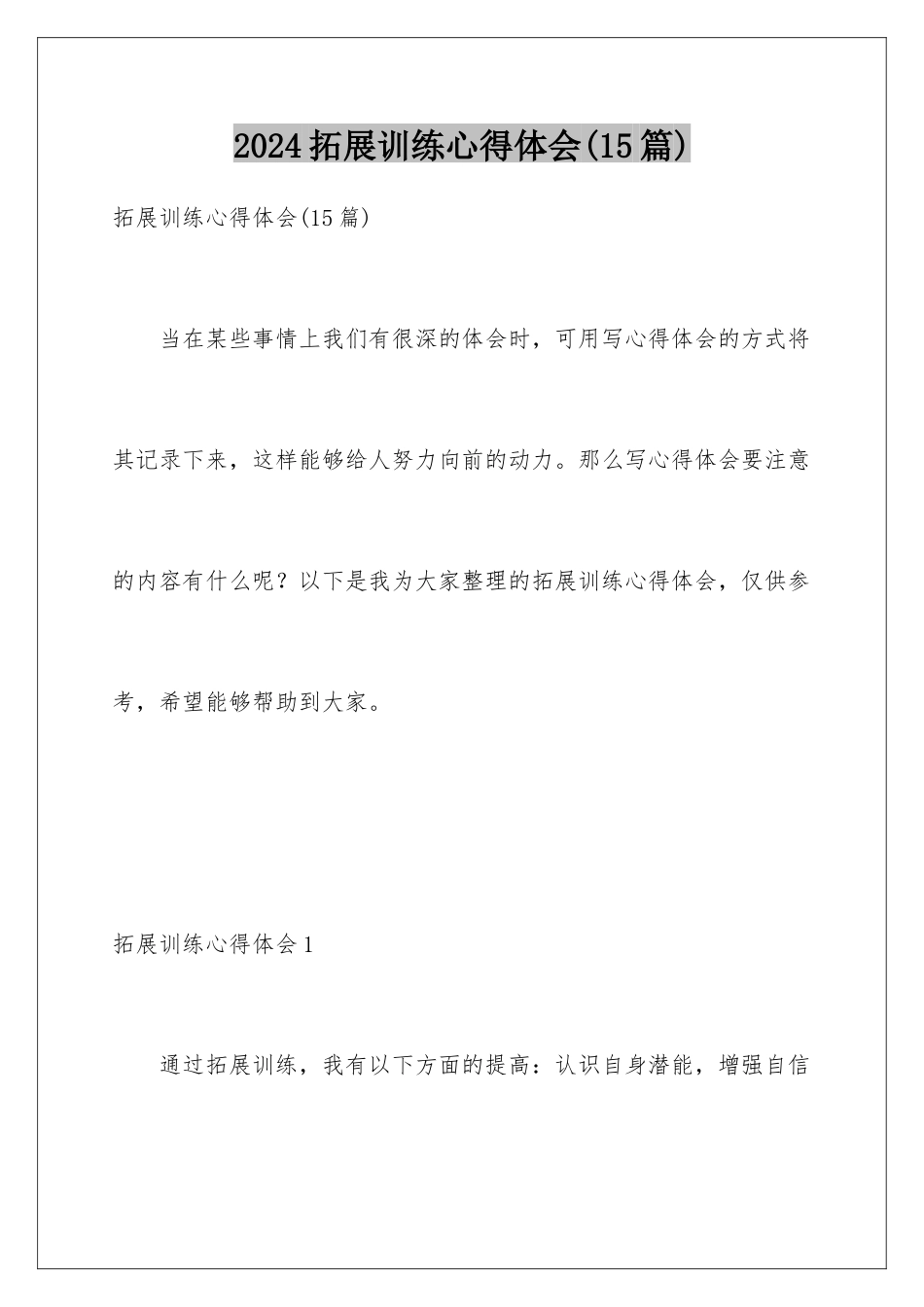 2024拓展训练心得体会(15篇)

拓展训练心得体会(15篇)

当在某些事情上我们有很深的体会时，可用写心得体会的方式将其记录下来，这样能够给人努力向前的动力。那么写心得体会要注意的内容有什么呢？以下是我为大家整理的拓展训练心得体会，仅供参考，希望能够帮助到大家。

拓展训练心得体会1

通过拓展训练，我有以下方面的提高：认识自身潜能，增强自信